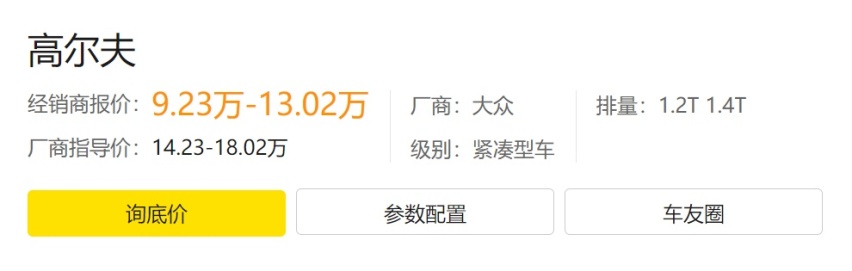 高尔夫

经销商报价：9.23万-13.02万

厂商指导价：14.23-18.02万

厂商：大众

级别：紧凑型车

排量：1.2T 1.4T

询底价

参数配置

车友圈